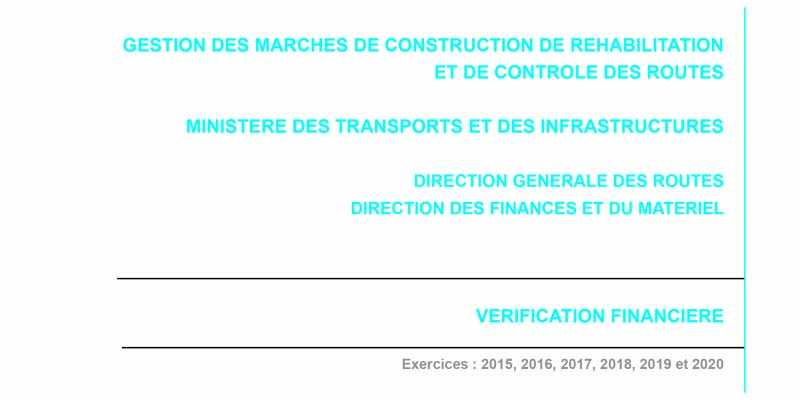 GESTION DES MARCHES DE CONSTRUCTION DE REHABILITATION ET DE CONTROLE DES ROUTES

MINISTERE DES TRANSPORTS ET DES INFRASTRUCTURES

DIRECTION GENERALE DES ROUTES
DIRECTION DES FINANCES ET DU MATERIEL

VERIFICATION FINANCIERE

Exercices : 2015, 2016, 2017, 2018, 2019 et 2020